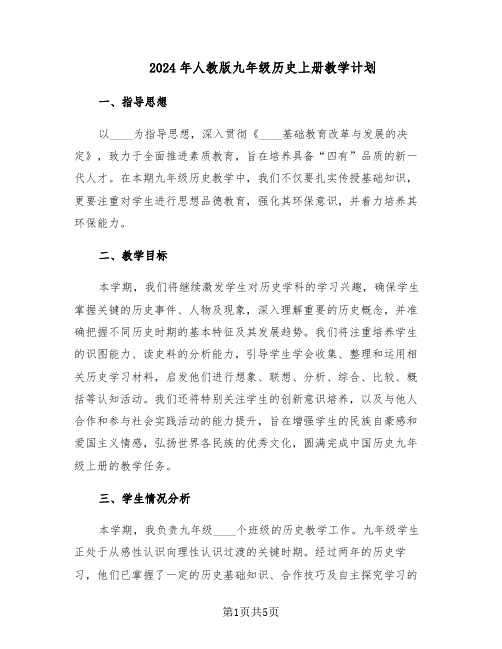 2024年人教版九年级历史上册教学计划

一、指导思想

以____为指导思想，深入贯彻《____基础教育改革与发展的决定》，致力于全面推进素质教育，旨在培养具备“四有”品质的新一代人才。在本期九年级历史教学中，我们不仅要扎实传授基础知识，更要注重对学生进行思想品德教育，强化其环保意识，并着力培养其环保能力。

二、教学目标

本学期，我们将继续激发学生对历史学科的学习兴趣，确保学生掌握关键的历史事件、人物及现象，深入理解重要的历史概念，并准确把握不同历史时期的基本特征及其发展趋势。我们将注重培养学生的识图能力、读史料的分析能力，引导学生学会收集、整理和运用相关历史学习材料，启发他们进行想象、联想、分析、综合、比较、概括等认知活动。我们还将特别关注学生的创新意识培养，以及与他人合作和参与社会实践活动的能力提升，旨在增强学生的民族自豪感和爱国主义情感，弘扬世界各民族的优秀文化，圆满完成中国历史九年级上册的教学任务。

三、学生情况分析

本学期，我负责九年级____个班级的历史教学工作。九年级学生正处于从感性认识向理性认识过渡的关键时期。经过两年的历史学习，他们已掌握了一定的历史基础知识、合作技巧及自主探究学习的

第1页共5页